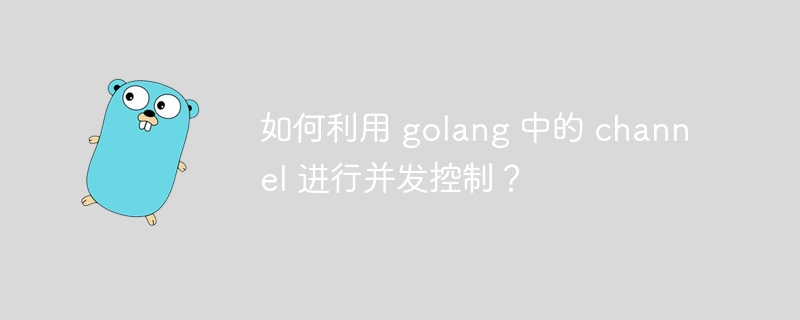 如何利用 golang 中的 channel 进行并发控制？